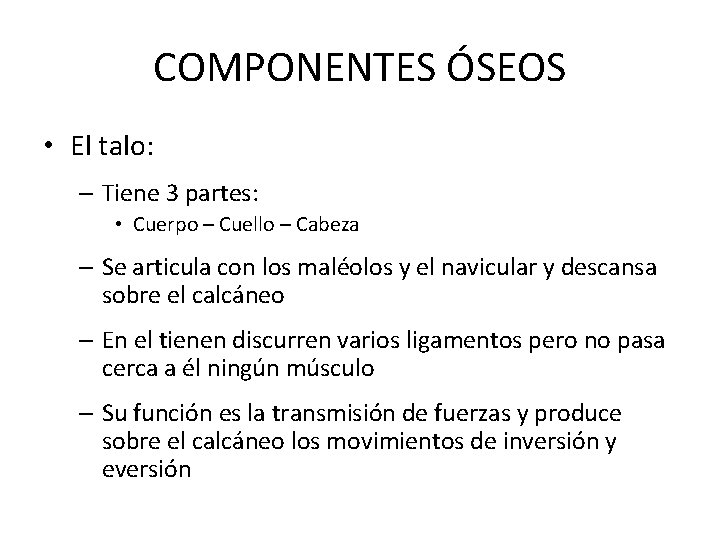 COMPONENTES ÓSEOS

• El talo:

– Tiene 3 partes:

• Cuerpo – Cuello – Cabeza

– Se articula con los maléolos y el navicular y descansa sobre el calcáneo

– En el tienen discurren varios ligamentos pero no pasa cerca a él ningún músculo

– Su función es la transmisión de fuerzas y produce sobre el calcáneo los movimientos de inversión y eversión